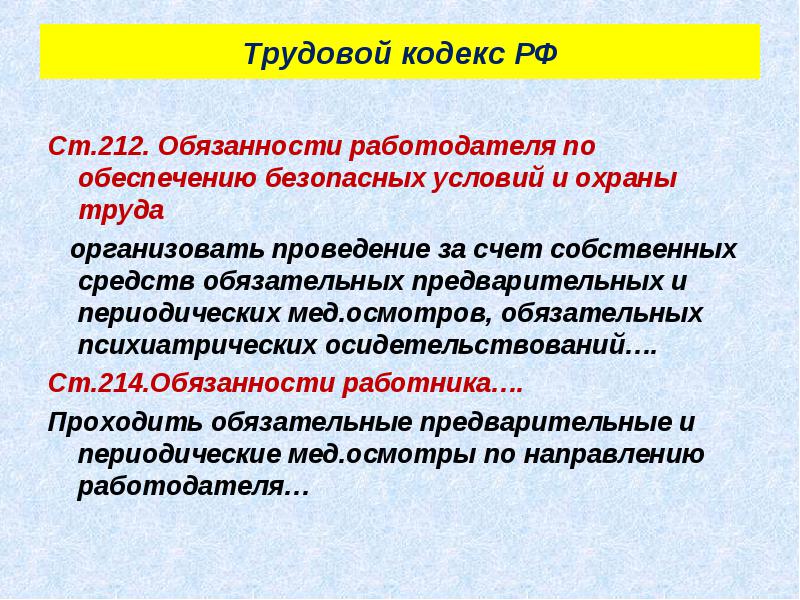 Трудовой кодекс РФ

Ст.212. Обязанности работодателя по обеспечению безопасных условий и охраны труда

организовать проведение за счет собственных средств обязательных предварительных и периодических мед.осмотров, обязательных психиатрических осидетельствований….

Ст.214.Обязанности работника….

Проходить обязательные предварительные и периодические мед.осмотры по направлению работодателя…